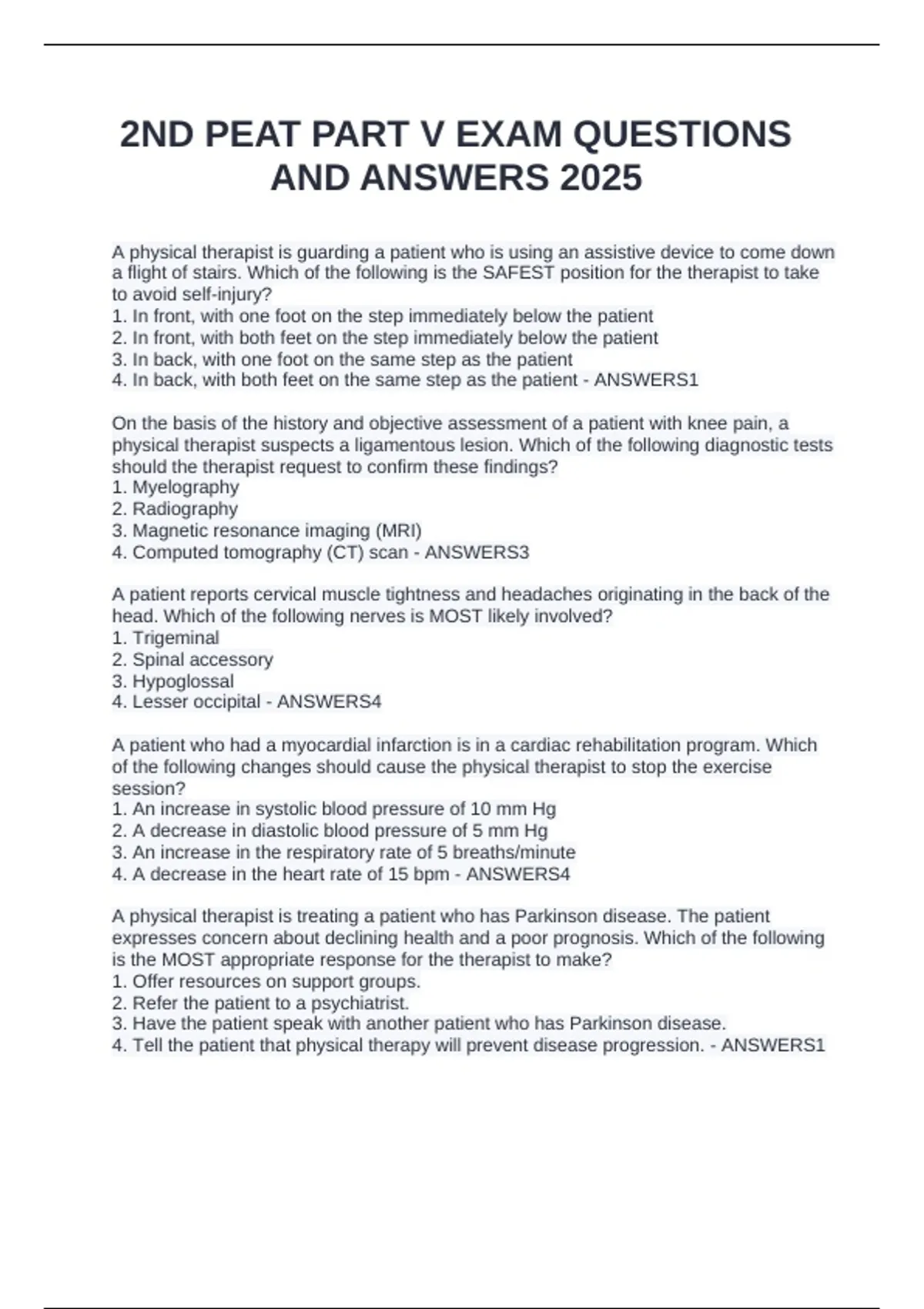 2ND PEAT PART V EXAM QUESTIONS AND ANSWERS 2025

A physical therapist is guarding a patient who is using an assistive device to come down a flight of stairs. Which of the following is the SAFEST position for the therapist to take to avoid self-injury?
1. In front, with one foot on the step immediately below the patient
2. In front, with both feet on the step immediately below the patient
3. In back, with one foot on the same step as the patient
4. In back, with both feet on the same step as the patient - ANSWERS1

On the basis of the history and objective assessment of a patient with knee pain, a physical therapist suspects a ligamentous lesion. Which of the following diagnostic tests should the therapist request to confirm these findings?
1. Myelography
2. Radiography
3. Magnetic resonance imaging (MRI)
4. Computed tomography (CT) scan - ANSWERS3

A patient reports cervical muscle tightness and headaches originating in the back of the head. Which of the following nerves is MOST likely involved?
1. Trigeminal
2. Spinal accessory
3. Hypoglossal
4. Lesser occipital - ANSWERS4

A patient who had a myocardial infarction is in a cardiac rehabilitation program. Which of the following changes should cause the physical therapist to stop the exercise session?
1. An increase in systolic blood pressure of 10 mm Hg
2. A decrease in diastolic blood pressure of 5 mm Hg
3. An increase in the respiratory rate of 5 breaths/minute
4. A decrease in the heart rate of 15 bpm - ANSWERS4

A physical therapist is treating a patient who has Parkinson disease. The patient expresses concern about declining health and a poor prognosis. Which of the following is the MOST appropriate response for the therapist to make?
1. Offer resources on support groups.
2. Refer the patient to a psychiatrist.
3. Have the patient speak with another patient who has Parkinson disease.
4. Tell the patient that physical therapy will prevent disease progression. - ANSWERS1